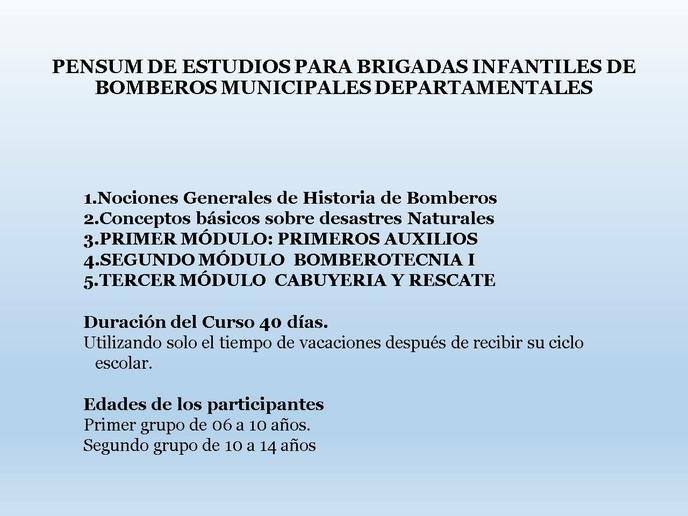 PENSUM DE ESTUDIOS PARA BRIGADAS INFANTILES DE BOMBEROS MUNICIPALES DEPARTAMENTALES

1.Nociones Generales de Historia de Bomberos
2.Conceptos básicos sobre desastres Naturales
3.PRIMER MÓDULO: PRIMEROS AUXILIOS
4.SEGUNDO MÓDULO BOMBEROTECNIA I
5.TERCER MÓDULO CABUYERIA Y RESCATE

Duración del Curso 40 días.
Utilizando solo el tiempo de vacaciones después de recibir su ciclo escolar.

Edades de los participantes
Primer grupo de 06 a 10 años.
Segundo grupo de 10 a 14 años